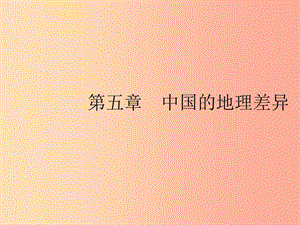 第五章　中国的地理差异